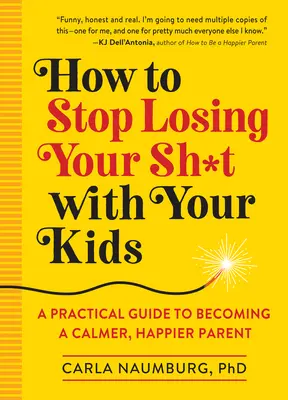 "Funny, honest and real. I'm going to need multiple copies of this—one for me, and one for pretty much everyone else I know."
—KJ Dell'Antonia, author of How to Be a Happier Parent

How to Stop Losing Your Sh*t with Your Kids

A PRACTICAL GUIDE TO BECOMING A CALMER, HAPPIER PARENT

CARLA NAUMBURG, PhD